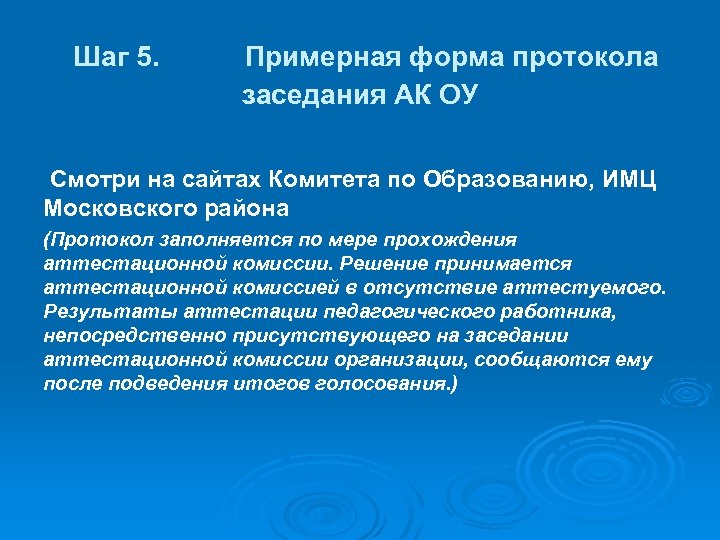 Шаг 5. Примерная форма протокола заседания АК ОУ

Смотри на сайтах Комитета по Образованию, ИМЦ Московского района

(Протокол заполняется по мере прохождения аттестационной комиссии. Решение принимается аттестационной комиссией в отсутствие аттестуемого. Результаты аттестации педагогического работника, непосредственно присутствующего на заседании аттестационной комиссии организации, сообщаются ему после подведения итогов голосования.)